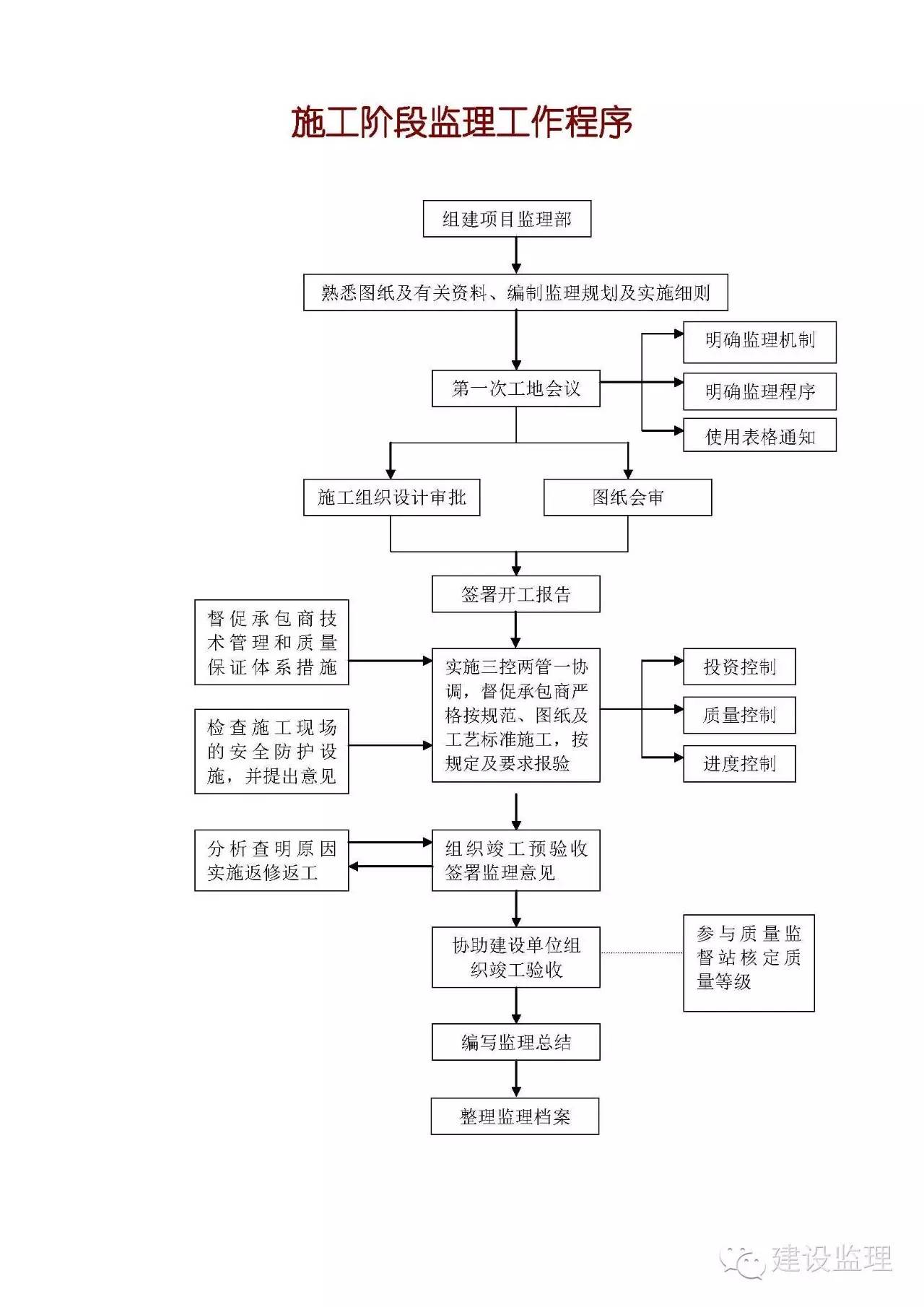 施工阶段监理工作程序

组建项目监理部

熟悉图纸及有关资料、编制监理规划及实施细则

第一次工地会议

明确监理机制

明确监理程序

使用表格通知

施工组织设计审批

图纸会审

签署开工报告

督促承包商技术管理和质量保证体系措施

检查施工现场的安全防护设施，并提出意见

实施三控两管一协调，督促承包商严格按规范、图纸及工艺标准施工，按规定及要求报验

投资控制

质量控制

进度控制

分析查明原因实施返修返工

组织竣工预验收签署监理意见

协助建设单位组织竣工验收

参与质量监督站核定质量等级

编写监理总结

整理监理档案

建设监理